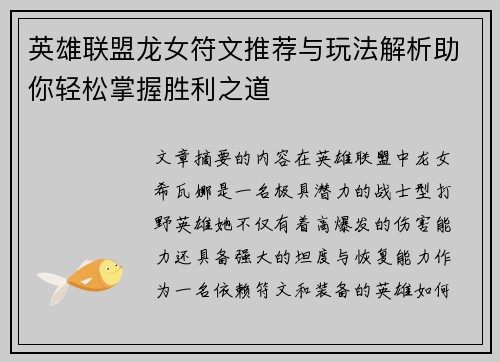 英雄联盟龙女符文推荐与玩法解析助你轻松掌握胜利之道

文章摘要的内容在英雄联盟中龙女希瓦娜是一名极具潜力的战士型打野英雄她不仅有着高爆发的伤害能力还具备强大的坦度与恢复能力作为一名依赖符文和装备的英雄如何